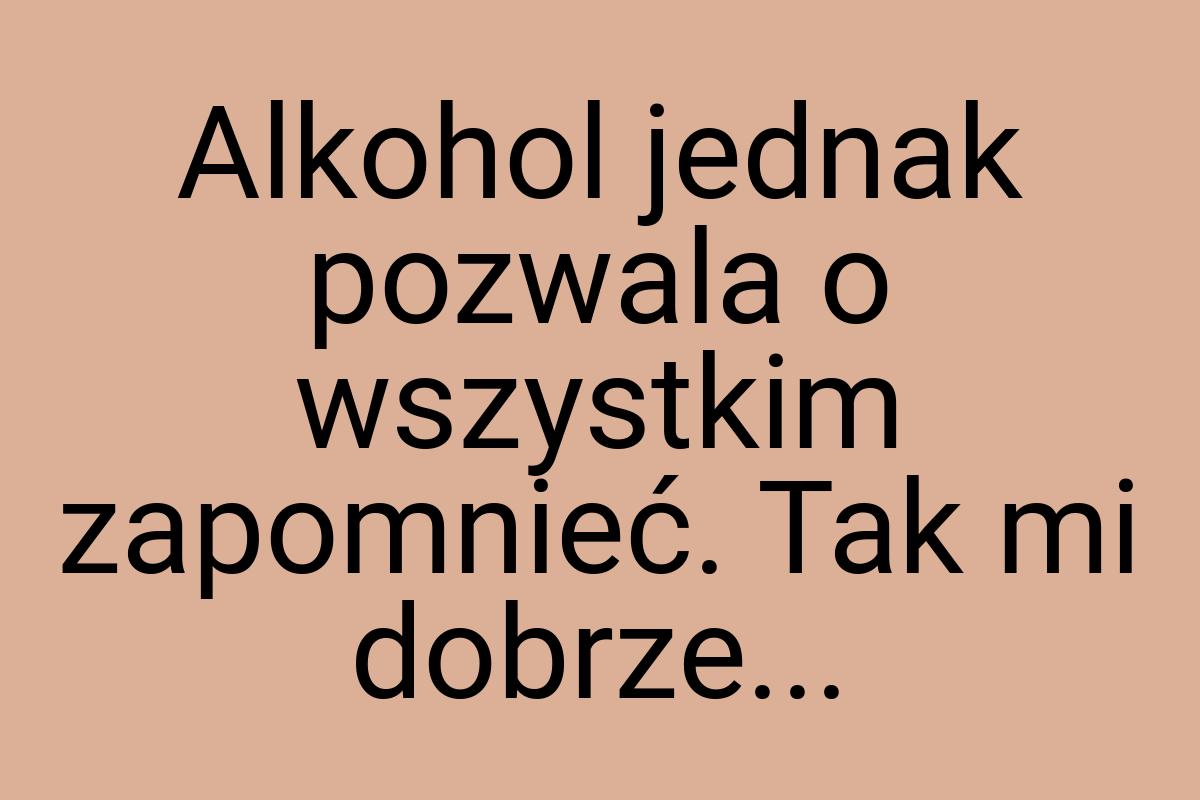 Alkohol jednak pozwala o wszystkim zapomnieć. Tak mi dobrze...